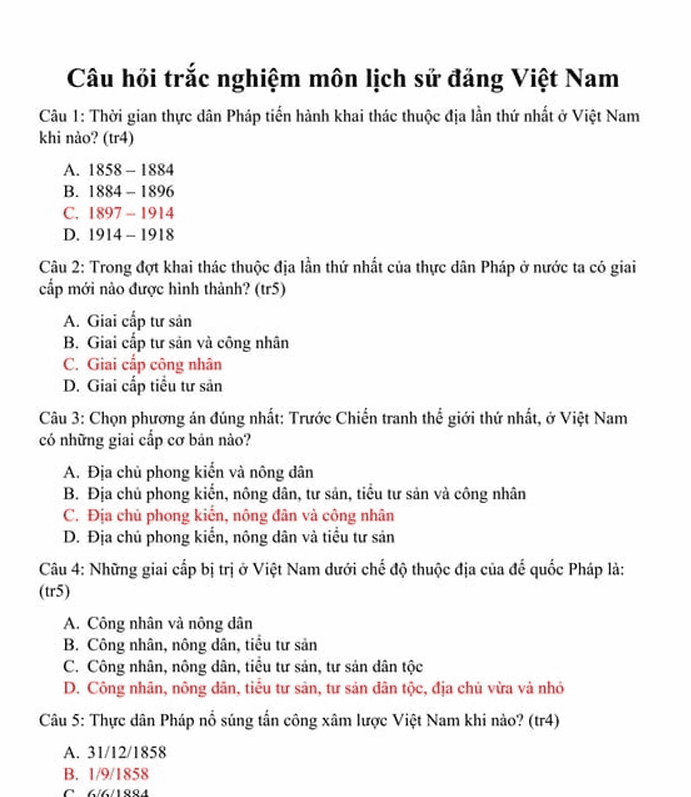 Câu hỏi trắc nghiệm môn lịch sử đảng Việt Nam

Câu 1: Thời gian thực dân Pháp tiến hành khai thác thuộc địa lần thứ nhất ở Việt Nam khi nào? (tr4)

A. 1858 – 1884
B. 1884 – 1896
C. 1897 – 1914
D. 1914 – 1918

Câu 2: Trong đợt khai thác thuộc địa lần thứ nhất của thực dân Pháp ở nước ta có giai cấp mới nào được hình thành? (tr5)

A. Giai cấp tư sản
B. Giai cấp tư sản và công nhân
C. Giai cấp công nhân
D. Giai cấp tiểu tư sản

Câu 3: Chọn phương án đúng nhất: Trước Chiến tranh thế giới thứ nhất, ở Việt Nam có những giai cấp cơ bản nào?

A. Địa chủ phong kiến và nông dân
B. Địa chủ phong kiến, nông dân, tư sản, tiểu tư sản và công nhân
C. Địa chủ phong kiến, nông dân và công nhân
D. Địa chủ phong kiến, nông dân và tiểu tư sản

Câu 4: Những giai cấp bị trị ở Việt Nam dưới chế độ thuộc địa của đế quốc Pháp là: (tr5)

A. Công nhân và nông dân
B. Công nhân, nông dân, tiểu tư sản
C. Công nhân, nông dân, tiểu tư sản, tư sản dân tộc
D. Công nhân, nông dân, tiểu tư sản, tư sản dân tộc, địa chủ vừa và nhỏ

Câu 5: Thực dân Pháp nổ súng tấn công xâm lược Việt Nam khi nào? (tr4)

A. 31/12/1858
B. 1/9/1858
C. 6/6/1884